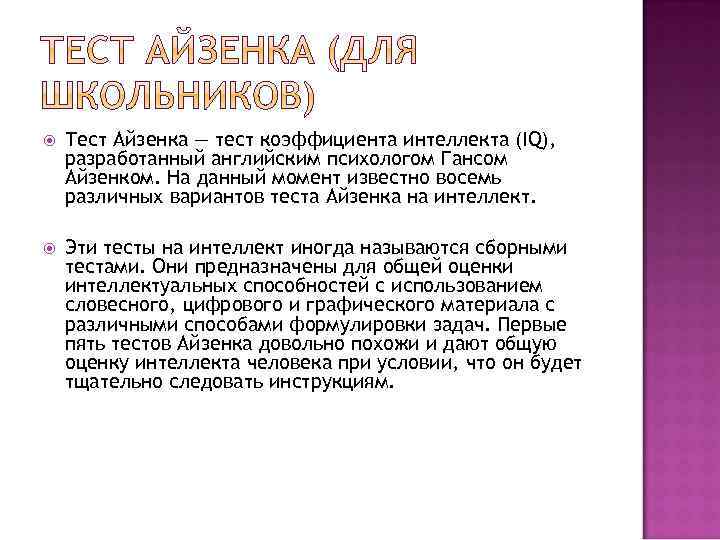 ТЕСТ АЙЗЕНКА (ДЛЯ ШКОЛЬНИКОВ)

Тест Айзенка — тест коэффициента интеллекта (IQ), разработанный английским психологом Гансом Айзенком. На данный момент известно восемь различных вариантов теста Айзенка на интеллект.

Эти тесты на интеллект иногда называются сборными тестами. Они предназначены для общей оценки интеллектуальных способностей с использованием словесного, цифрового и графического материала с различными способами формулировки задач. Первые пять тестов Айзенка довольно похожи и дают общую оценку интеллекта человека при условии, что он будет тщательно следовать инструкциям.